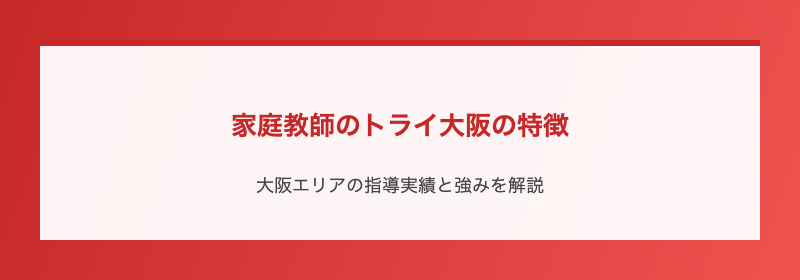 家庭教師のトライ大阪の特徴

大阪エリアの指導実績と強みを解説